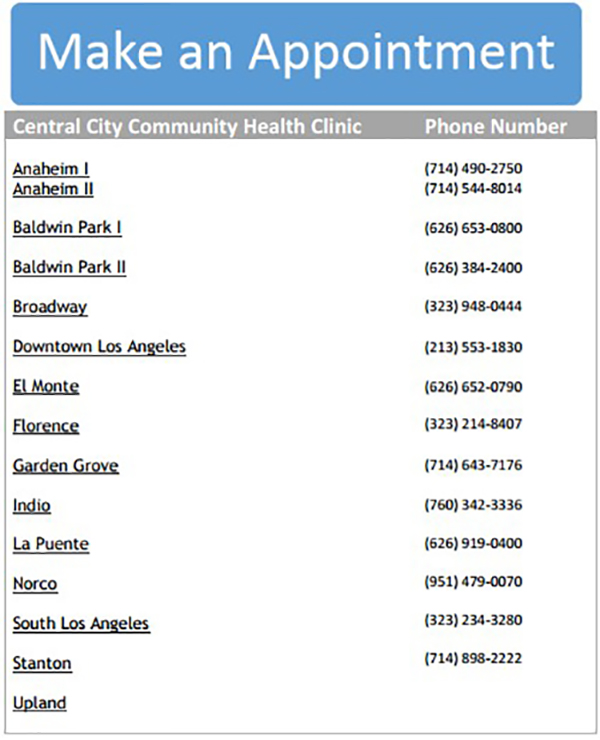 Make an Appointment

| Central City Community Health Clinic | Phone Number |
|---|---|
| Anaheim I | (714) 490-2750 |
| Anaheim II | (714) 544-8014 |
| Baldwin Park I | (626) 653-0800 |
| Baldwin Park II | (626) 384-2400 |
| Broadway | (323) 948-0444 |
| Downtown Los Angeles | (213) 553-1830 |
| El Monte | (626) 652-0790 |
| Florence | (323) 214-8407 |
| Garden Grove | (714) 643-7176 |
| Indio | (760) 342-3336 |
| La Puente | (626) 919-0400 |
| Norco | (951) 479-0070 |
| South Los Angeles | (323) 234-3280 |
| Stanton | (714) 898-2222 |
| Upland | |